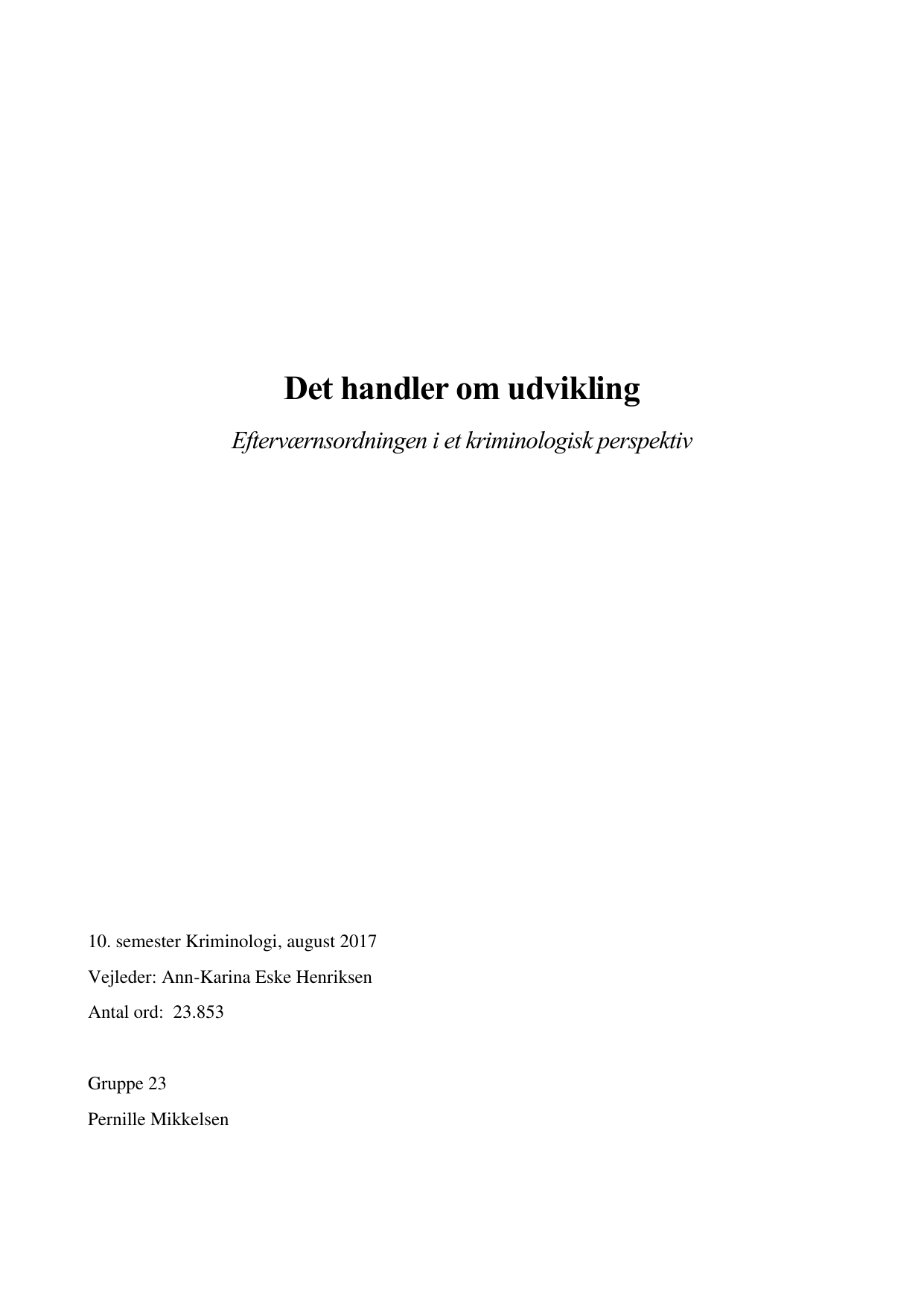 Det handler om udvikling

Efterværnsordningen i et kriminologisk perspektiv

10. semester Kriminologi, august 2017

Vejleder: Ann-Karina Eske Henriksen

Antal ord: 23.853

Gruppe 23

Pernille Mikkelsen